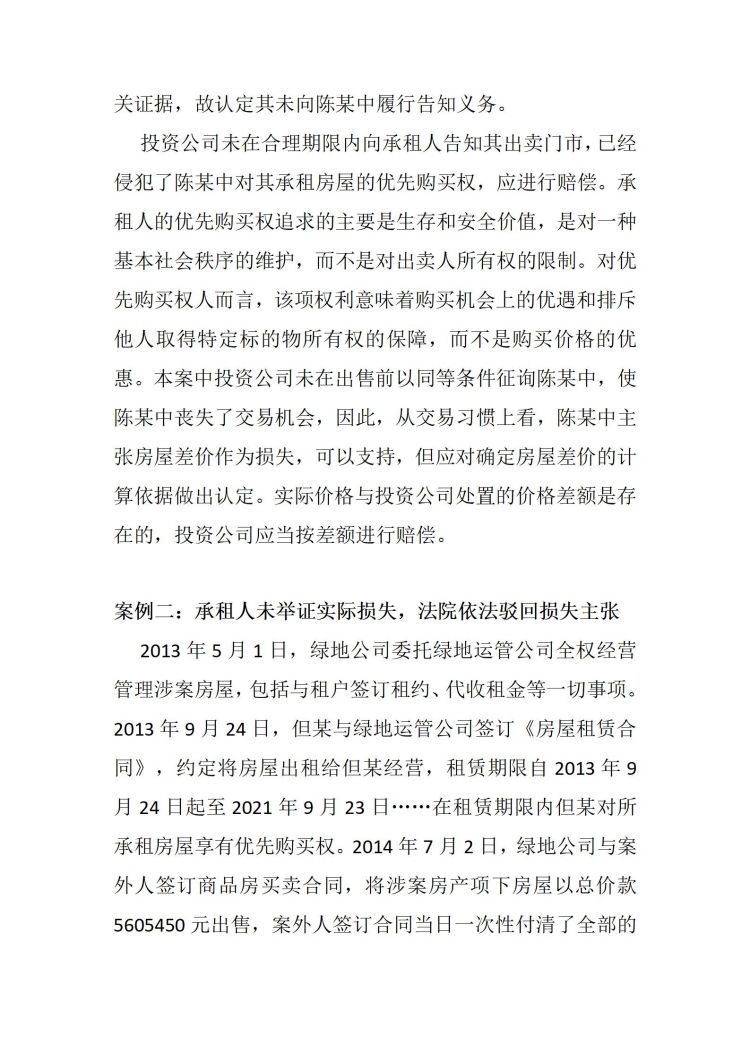 关证据，故认定其未向陈某中履行告知义务。

投资公司未在合理期限内向承租人告知其出卖门市，已经侵犯了陈某中对其承租房屋的优先购买权，应进行赔偿。承租人的优先购买权追求的主要是生存和安全价值，是对一种基本社会秩序的维护，而不是对出卖人所有权的限制。对优先购买权人而言，该项权利意味着购买机会上的优遇和排斥他人取得特定标的物所有权的保障，而不是购买价格的优惠。本案中投资公司未在出售前以同等条件征询陈某中，使陈某中丧失了交易机会，因此，从交易习惯上看，陈某中主张房屋差价作为损失，可以支持，但应对确定房屋差价的计算依据做出认定。实际价格与投资公司处置的价格差额是存在的，投资公司应当按差额进行赔偿。

案例二：承租人未举证实际损失，法院依法驳回损失主张

2013 年 5 月 1 日，绿地公司委托绿地运管公司全权经营管理涉案房屋，包括与租户签订租约、代收租金等一切事项。2013 年 9 月 24 日，但某与绿地运管公司签订《房屋租赁合同》，约定将房屋出租给但某经营，租赁期限自 2013 年 9 月 24 日起至 2021 年 9 月 23 日……在租赁期限内但某对所承租房屋享有优先购买权。2014 年 7 月 2 日，绿地公司与案外人签订商品房买卖合同，将涉案房产项下房屋以总价款 5605450 元出售，案外人签订合同当日一次性付清了全部的